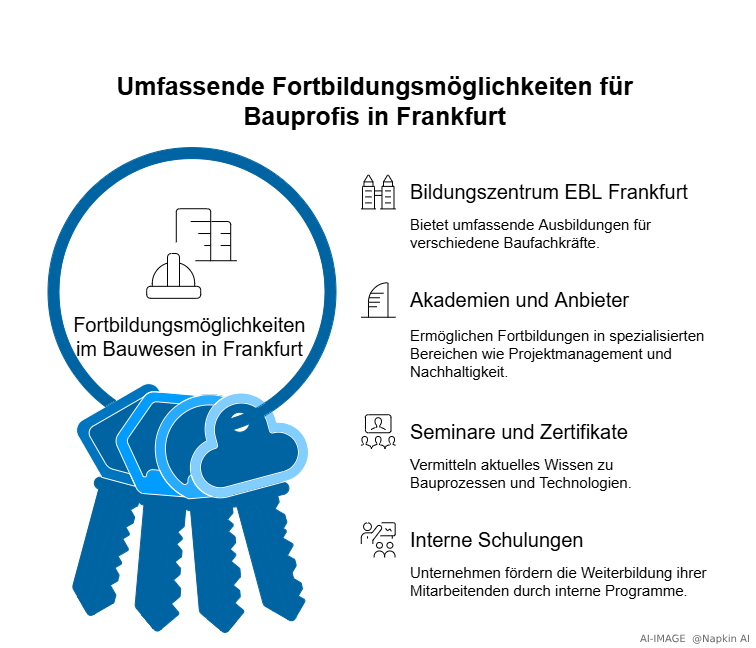 Umfassende Fortbildungsmöglichkeiten für Bauprofis in Frankfurt

Fortbildungsmöglichkeiten im Bauwesen in Frankfurt

Bildungszentrum EBL Frankfurt

Bietet umfassende Ausbildungen für verschiedene Baufachkräfte.

Akademien und Anbieter

Ermöglichen Fortbildungen in spezialisierten Bereichen wie Projektmanagement und Nachhaltigkeit.

Seminare und Zertifikate

Vermitteln aktuelles Wissen zu Bauprozessen und Technologien.

Interne Schulungen

Unternehmen fördern die Weiterbildung ihrer Mitarbeitenden durch interne Programme.

AI-IMAGE @Napkin AI